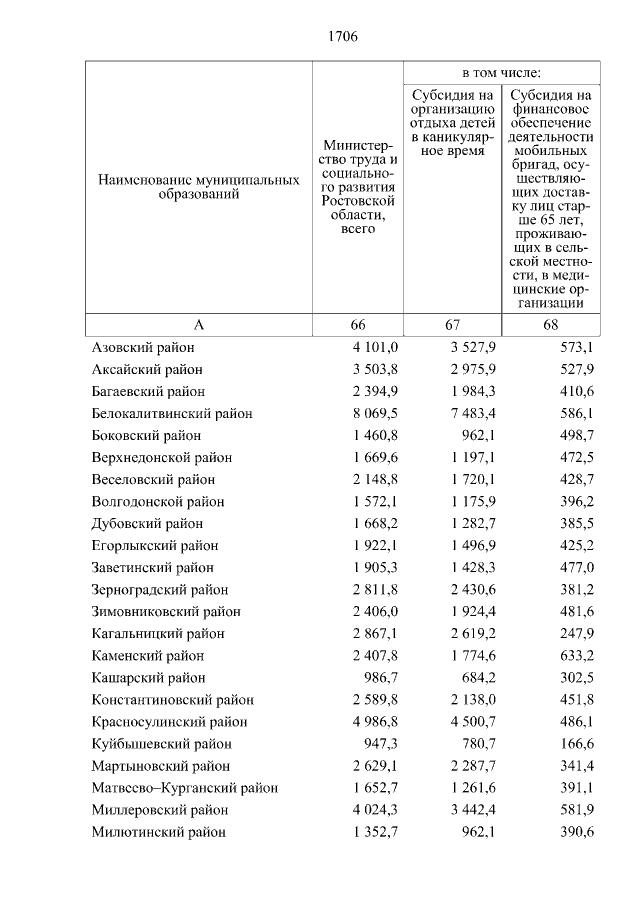 1706

| Наименование муниципальных образований | Министерство труда и социального развития Ростовской области, всего | в том числе: Субсидия на организацию отдыха детей в каникулярное время | в том числе: Субсидия на финансовое обеспечение деятельности мобильных бригад, осуществляющих доставку лиц старше 65 лет, проживающих в сельской местности, в медицинские организации |
|---|---|---|---|
| А | 66 | 67 | 68 |
| Азовский район | 4 101,0 | 3 527,9 | 573,1 |
| Аксайский район | 3 503,8 | 2 975,9 | 527,9 |
| Багаевский район | 2 394,9 | 1 984,3 | 410,6 |
| Белокалитвинский район | 8 069,5 | 7 483,4 | 586,1 |
| Боковский район | 1 460,8 | 962,1 | 498,7 |
| Верхнедонской район | 1 669,6 | 1 197,1 | 472,5 |
| Веселовский район | 2 148,8 | 1 720,1 | 428,7 |
| Волгодонской район | 1 572,1 | 1 175,9 | 396,2 |
| Дубовский район | 1 668,2 | 1 282,7 | 385,5 |
| Егорлыкский район | 1 922,1 | 1 496,9 | 425,2 |
| Заветинский район | 1 905,3 | 1 428,3 | 477,0 |
| Зерноградский район | 2 811,8 | 2 430,6 | 381,2 |
| Зимовниковский район | 2 406,0 | 1 924,4 | 481,6 |
| Кагальницкий район | 2 867,1 | 2 619,2 | 247,9 |
| Каменский район | 2 407,8 | 1 774,6 | 633,2 |
| Кашарский район | 986,7 | 684,2 | 302,5 |
| Константиновский район | 2 589,8 | 2 138,0 | 451,8 |
| Красносулинский район | 4 986,8 | 4 500,7 | 486,1 |
| Куйбышевский район | 947,3 | 780,7 | 166,6 |
| Мартыновский район | 2 629,1 | 2 287,7 | 341,4 |
| Матвеево–Курганский район | 1 652,7 | 1 261,6 | 391,1 |
| Миллеровский район | 4 024,3 | 3 442,4 | 581,9 |
| Милютинский район | 1 352,7 | 962,1 | 390,6 |